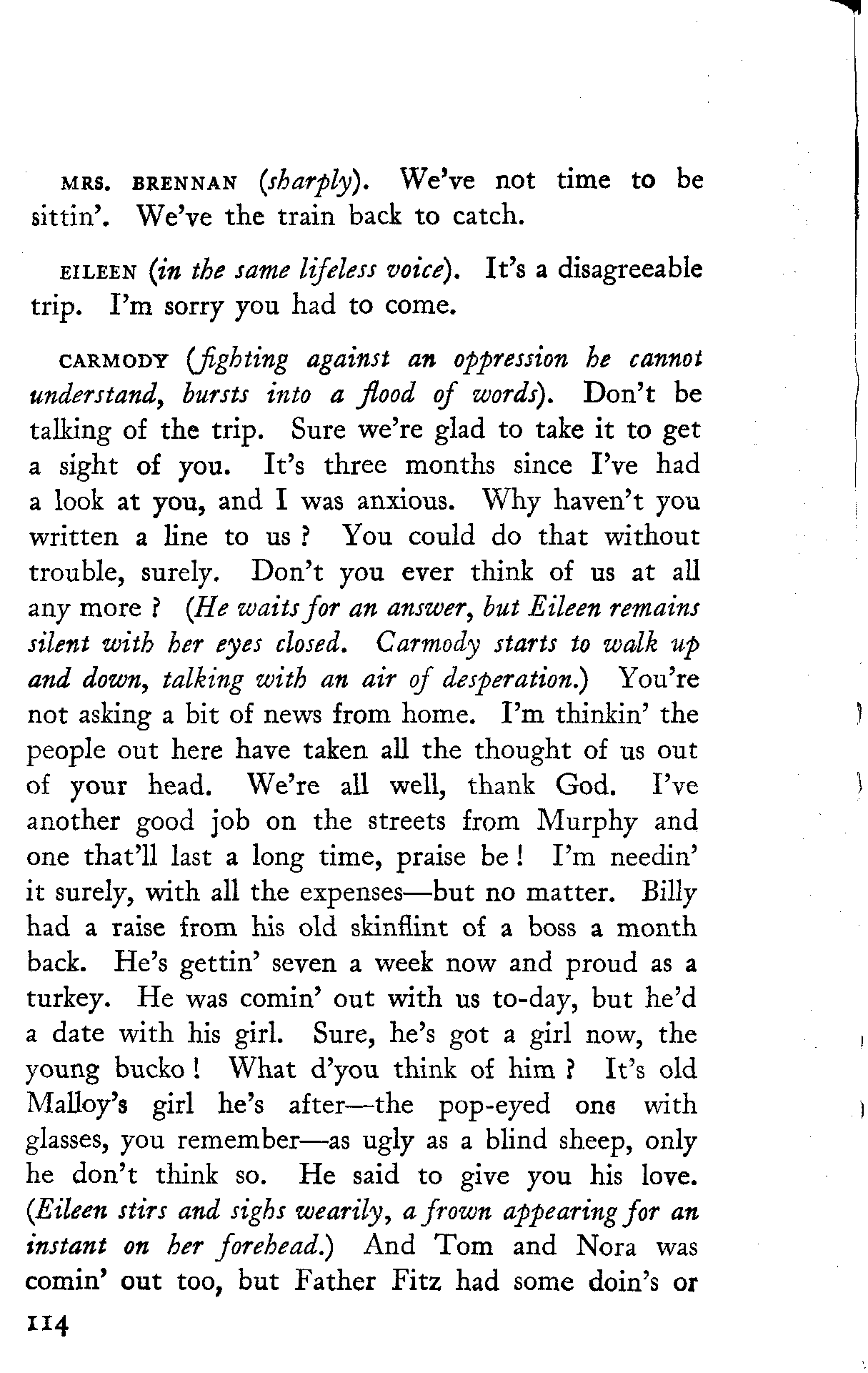 MRS. BRENNAN (sharply). We've not time to be sittin'. We've the train back to catch.

EILEEN (in the same lifeless voice). It's a disagreeable trip. I'm sorry you had to come.

CARMODY (fighting against an oppression he cannot understand, bursts into a flood of words). Don't be talking of the trip. Sure we're glad to take it to get a sight of you. It's three months since I've had a look at you, and I was anxious. Why haven't you written a line to us ? You could do that without trouble, surely. Don't you ever think of us at all any more ? (He waits for an answer, but Eileen remains silent with her eyes closed. Carmody starts to walk up and down, talking with an air of desperation.) You're not asking a bit of news from home. I'm thinkin' the people out here have taken all the thought of us out of your head. We're all well, thank God. I've another good job on the streets from Murphy and one that'll last a long time, praise be ! I'm needin' it surely, with all the expenses—but no matter. Billy had a raise from his old skinflint of a boss a month back. He's gettin' seven a week now and proud as a turkey. He was comin' out with us to-day, but he'd a date with his girl. Sure, he's got a girl now, the young bucko ! What d'you think of him ? It's old Malloy's girl he's after—the pop-eyed one with glasses, you remember—as ugly as a blind sheep, only he don't think so. He said to give you his love. (Eileen stirs and sighs wearily, a frown appearing for an instant on her forehead.) And Tom and Nora was comin' out too, but Father Fitz had some doin's or

114